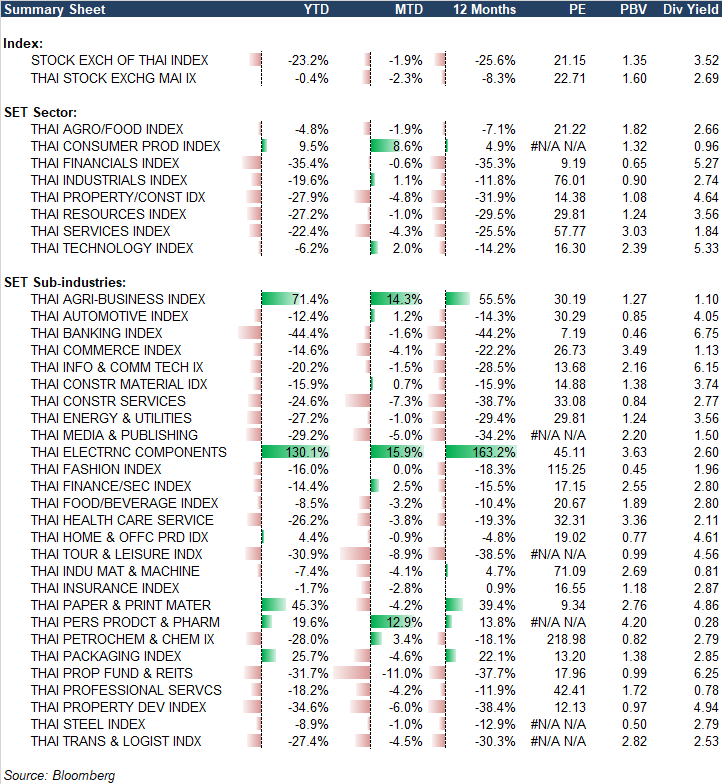 | Summary Sheet | YTD | MTD | 12 Months | PE | PBV | Div Yield |
|---|---|---|---|---|---|---|
| **Index:** | | | | | | |
| STOCK EXCH OF THAI INDEX | -23.2% | -1.9% | -25.6% | 21.15 | 1.35 | 3.52 |
| THAI STOCK EXCHG MAI IX | -0.4% | -2.3% | -8.3% | 22.71 | 1.60 | 2.69 |
| **SET Sector:** | | | | | | |
| THAI AGRO/FOOD INDEX | -4.8% | -1.9% | -7.1% | 21.22 | 1.82 | 2.66 |
| THAI CONSUMER PROD INDEX | 9.5% | 8.6% | 4.9% | #N/A N/A | 1.32 | 0.96 |
| THAI FINANCIALS INDEX | -35.4% | -0.6% | -35.3% | 9.19 | 0.65 | 5.27 |
| THAI INDUSTRIALS INDEX | -19.6% | 1.1% | -11.8% | 76.01 | 0.90 | 2.74 |
| THAI PROPERTY/CONST IDX | -27.9% | -4.8% | -31.9% | 14.38 | 1.08 | 4.64 |
| THAI RESOURCES INDEX | -27.2% | -1.0% | -29.5% | 29.81 | 1.24 | 3.56 |
| THAI SERVICES INDEX | -22.4% | -4.3% | -25.5% | 57.77 | 3.03 | 1.84 |
| THAI TECHNOLOGY INDEX | -6.2% | 2.0% | -14.2% | 16.30 | 2.39 | 5.33 |
| **SET Sub-industries:** | | | | | | |
| THAI AGRI-BUSINESS INDEX | 71.4% | 14.3% | 55.5% | 30.19 | 1.27 | 1.10 |
| THAI AUTOMOTIVE INDEX | -12.4% | 1.2% | -14.3% | 30.29 | 0.85 | 4.05 |
| THAI BANKING INDEX | -44.4% | -1.6% | -44.2% | 7.19 | 0.46 | 6.75 |
| THAI COMMERCE INDEX | -14.6% | -4.1% | -22.2% | 26.73 | 3.49 | 1.13 |
| THAI INFO & COMM TECH IX | -20.2% | -1.5% | -28.5% | 13.68 | 2.16 | 6.15 |
| THAI CONSTR MATERIAL IDX | -15.9% | 0.7% | -15.9% | 14.88 | 1.38 | 3.74 |
| THAI CONSTR SERVICES | -24.6% | -7.3% | -38.7% | 33.08 | 0.84 | 2.77 |
| THAI ENERGY & UTILITIES | -27.2% | -1.0% | -29.4% | 29.81 | 1.24 | 3.56 |
| THAI MEDIA & PUBLISHING | -29.2% | -5.0% | -34.2% | #N/A N/A | 2.20 | 1.50 |
| THAI ELECTRNC COMPONENTS | 130.1% | 15.9% | 163.2% | 45.11 | 3.63 | 2.60 |
| THAI FASHION INDEX | -16.0% | 0.0% | -18.3% | 115.25 | 0.45 | 1.96 |
| THAI FINANCE/SEC INDEX | -14.4% | 2.5% | -15.5% | 17.15 | 2.55 | 2.80 |
| THAI FOOD/BEVERAGE INDEX | -8.5% | -3.2% | -10.4% | 20.67 | 1.89 | 2.80 |
| THAI HEALTH CARE SERVICE | -26.2% | -3.8% | -19.3% | 32.31 | 3.36 | 2.11 |
| THAI HOME & OFFC PRD IDX | 4.4% | -0.9% | -4.8% | 19.02 | 0.77 | 4.61 |
| THAI TOUR & LEISURE INDX | -30.9% | -8.9% | -38.5% | #N/A N/A | 0.99 | 4.56 |
| THAI INDU MAT & MACHINE | -7.4% | -4.1% | 4.7% | 71.09 | 2.69 | 0.81 |
| THAI INSURANCE INDEX | -1.7% | -2.8% | 0.9% | 16.55 | 1.18 | 2.87 |
| THAI PAPER & PRINT MATER | 45.3% | -4.2% | 39.4% | 9.34 | 2.76 | 4.86 |
| THAI PERS PRODCT & PHARM | 19.6% | 12.9% | 13.8% | #N/A N/A | 4.20 | 0.28 |
| THAI PETROCHEM & CHEM IX | -28.0% | 3.4% | -18.1% | 218.98 | 0.82 | 2.79 |
| THAI PACKAGING INDEX | 25.7% | -4.6% | 22.1% | 13.20 | 1.38 | 2.85 |
| THAI PROP FUND & REITS | -31.7% | -11.0% | -37.7% | 17.96 | 0.99 | 6.25 |
| THAI PROFESSIONAL SERVCS | -18.2% | -4.2% | -11.9% | 42.41 | 1.72 | 0.78 |
| THAI PROPERTY DEV INDEX | -34.6% | -6.0% | -38.4% | 12.13 | 0.97 | 4.94 |
| THAI STEEL INDEX | -8.9% | -1.0% | -12.9% | #N/A N/A | 0.50 | 2.79 |
| THAI TRANS & LOGIST INDX | -27.4% | -4.5% | -30.3% | #N/A N/A | 2.82 | 2.53 |

Source: Bloomberg